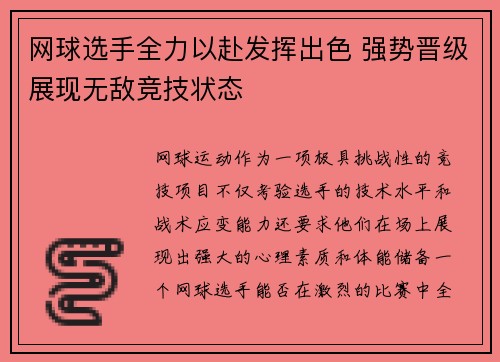 网球选手全力以赴发挥出色 强势晋级展现无敌竞技状态

网球运动作为一项极具挑战性的竞技项目不仅考验选手的技术水平和战术应变能力还要求他们在场上展现出强大的心理素质和体能储备一个网球选手能否在激烈的比赛中全